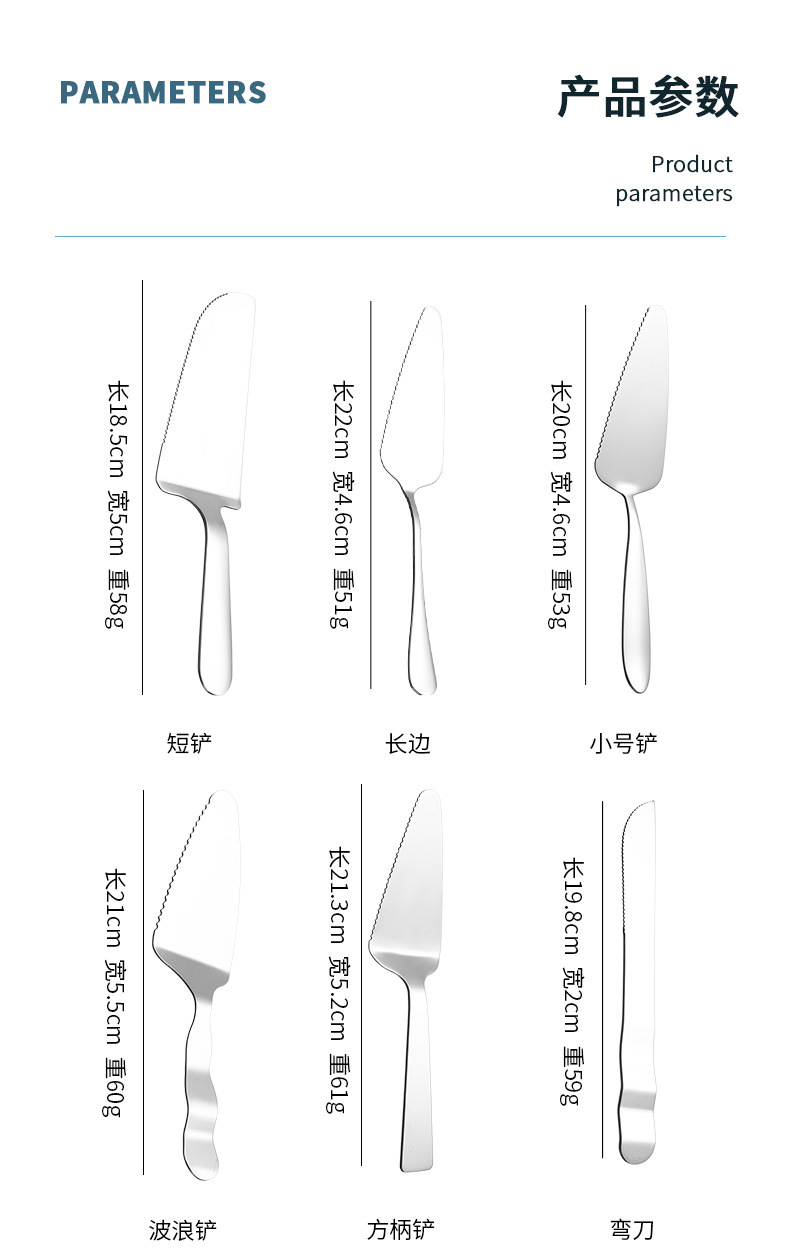 PARAMETERS

产品参数

Product parameters

长18.5cm 宽5cm 重58g

短铲

长22cm 宽4.6cm 重51g

长边

长20cm 宽4.6cm 重53g

小号铲

长21cm 宽5.5cm 重60g

波浪铲

长21.3cm 宽5.2cm 重61g

方柄铲

长19.8cm 宽2cm 重59g

弯刀